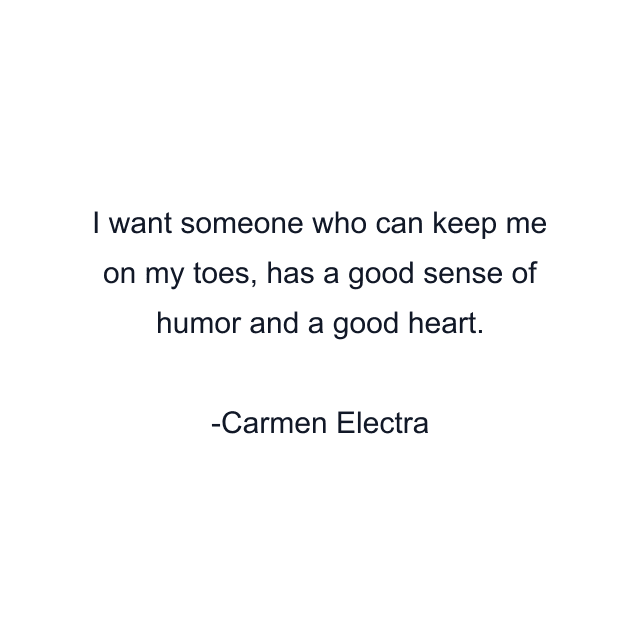 I want someone who can keep me on my toes, has a good sense of humor and a good heart.

-Carmen Electra